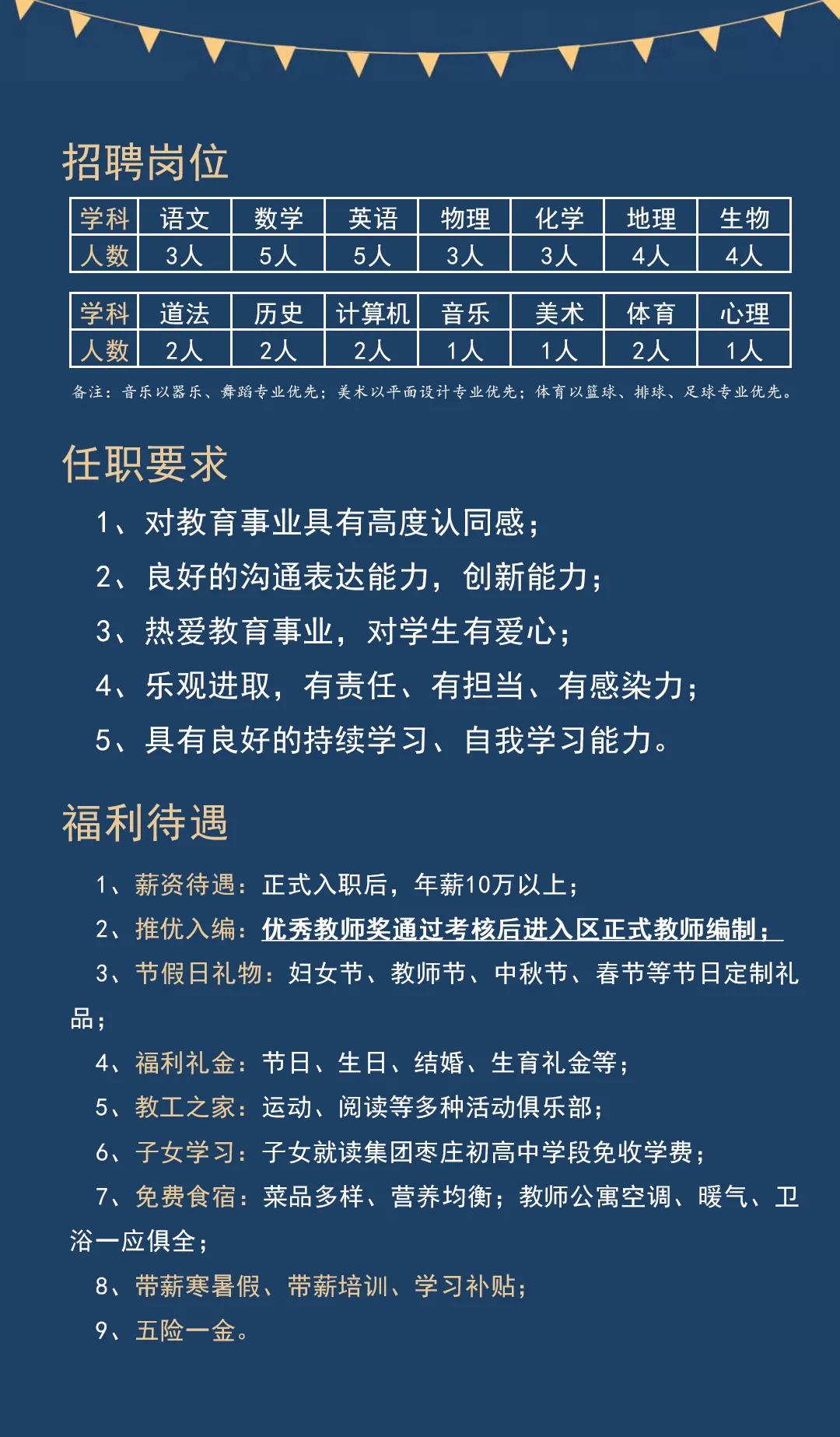 招聘岗位

| 学科 | 语文 | 数学 | 英语 | 物理 | 化学 | 地理 | 生物 |
|---|---|---|---|---|---|---|---|
| 人数 | 3人 | 5人 | 5人 | 3人 | 3人 | 4人 | 4人 |

| 学科 | 道法 | 历史 | 计算机 | 音乐 | 美术 | 体育 | 心理 |
|---|---|---|---|---|---|---|---|
| 人数 | 2人 | 2人 | 2人 | 1人 | 1人 | 2人 | 1人 |

备注：音乐以器乐、舞蹈专业优先；美术以平面设计专业优先；体育以篮球、排球、足球专业优先。

任职要求

1、对教育事业具有高度认同感；
2、良好的沟通表达能力，创新能力；
3、热爱教育事业，对学生有爱心；
4、乐观进取，有责任、有担当、有感染力；
5、具有良好的持续学习、自我学习能力。

福利待遇

1、薪资待遇：正式入职后，年薪10万以上；
2、推优入编：优秀教师奖通过考核后进入区正式教师编制；
3、节假日礼物：妇女节、教师节、中秋节、春节等节日定制礼品；
4、福利礼金：节日、生日、结婚、生育礼金等；
5、教工之家：运动、阅读等多种活动俱乐部；
6、子女学习：子女就读集团枣庄初高中学段免收学费；
7、免费食宿：菜品多样、营养均衡；教师公寓空调、暖气、卫浴一应俱全；
8、带薪寒暑假、带薪培训、学习补贴；
9、五险一金。